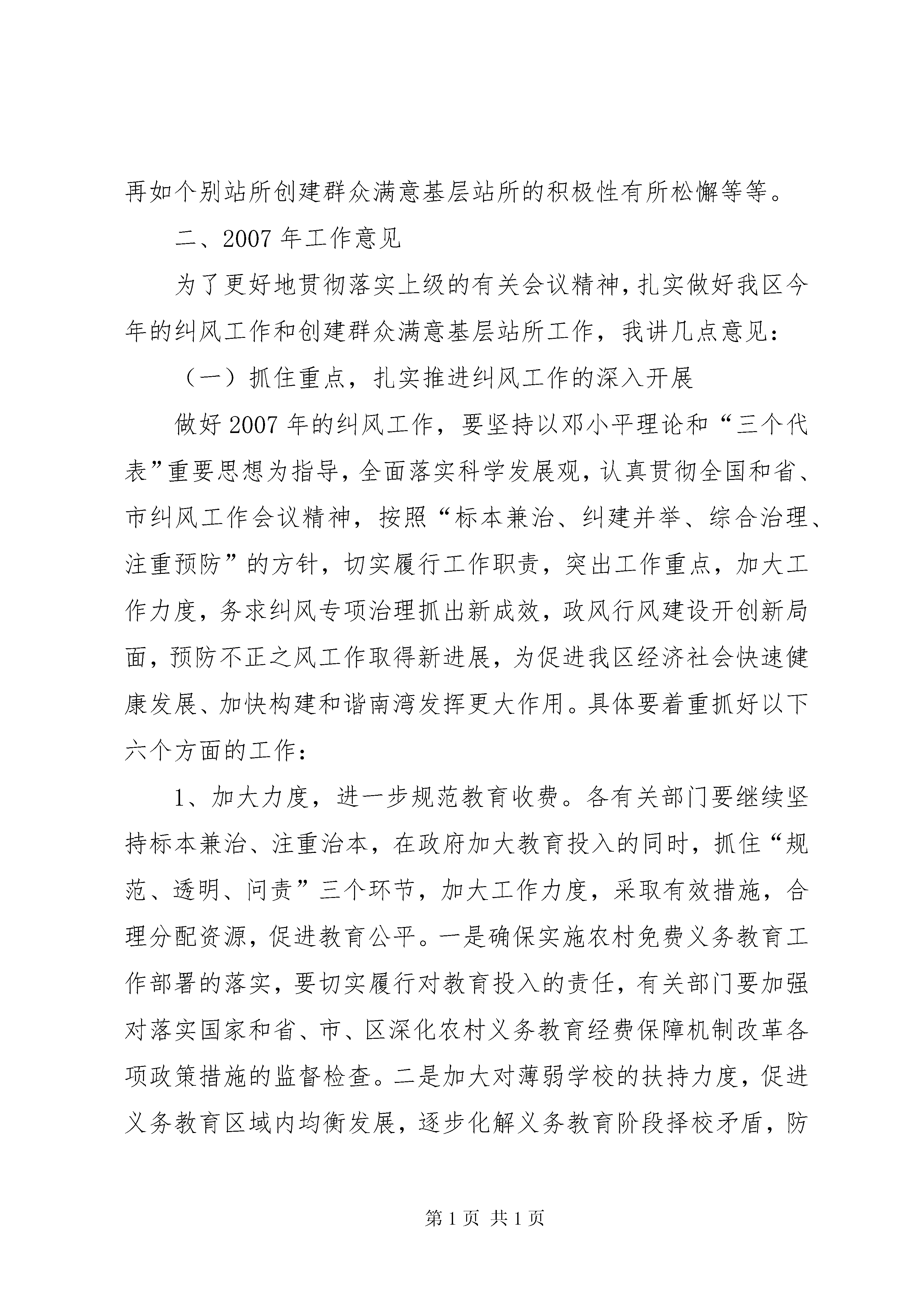 再如个别站所创建群众满意基层站所的积极性有所松懈等等。

二、2007 年工作意见

为了更好地贯彻落实上级的有关会议精神，扎实做好我区今年的纠风工作和创建群众满意基层站所工作，我讲几点意见：

（一）抓住重点，扎实推进纠风工作的深入开展

做好 2007 年的纠风工作，要坚持以邓小平理论和“三个代表”重要思想为指导，全面落实科学发展观，认真贯彻全国和省、市纠风工作会议精神，按照“标本兼治、纠建并举、综合治理、注重预防”的方针，切实履行工作职责，突出工作重点，加大工作力度，务求纠风专项治理抓出新成效，政风行风建设开创新局面，预防不正之风工作取得新进展，为促进我区经济社会快速健康发展、加快构建和谐南湾发挥更大作用。具体要着重抓好以下六个方面的工作：

1、加大力度，进一步规范教育收费。各有关部门要继续坚持标本兼治、注重治本，在政府加大教育投入的同时，抓住“规范、透明、问责”三个环节，加大工作力度，采取有效措施，合理分配资源，促进教育公平。一是确保实施农村免费义务教育工作部署的落实，要切实履行对教育投入的责任，有关部门要加强对落实国家和省、市、区深化农村义务教育经费保障机制改革各项政策措施的监督检查。二是加大对薄弱学校的扶持力度，促进义务教育区域内均衡发展，逐步化解义务教育阶段择校矛盾，防

第 1 页 共 1 页